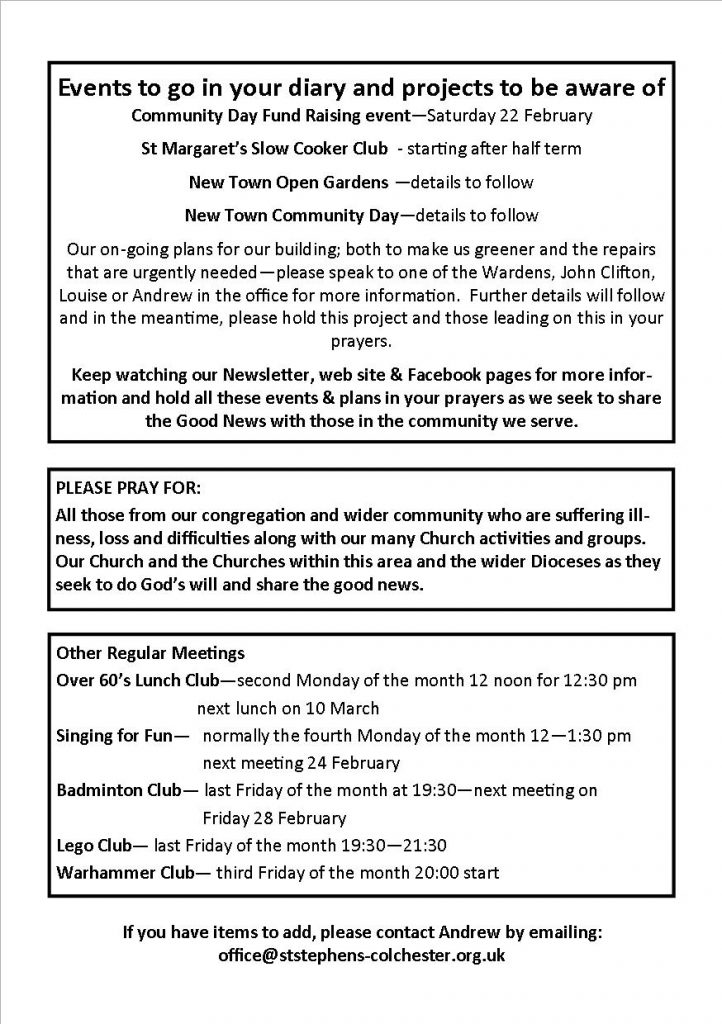 Events to go in your diary and projects to be aware of

Community Day Fund Raising event—Saturday 22 February

St Margaret's Slow Cooker Club - starting after half term

New Town Open Gardens —details to follow

New Town Community Day—details to follow

Our on-going plans for our building; both to make us greener and the repairs that are urgently needed—please speak to one of the Wardens, John Clifton, Louise or Andrew in the office for more information. Further details will follow and in the meantime, please hold this project and those leading on this in your prayers.

Keep watching our Newsletter, web site & Facebook pages for more information and hold all these events & plans in your prayers as we seek to share the Good News with those in the community we serve.

PLEASE PRAY FOR:
All those from our congregation and wider community who are suffering illness, loss and difficulties along with our many Church activities and groups. Our Church and the Churches within this area and the wider Dioceses as they seek to do God's will and share the good news.

Other Regular Meetings
Over 60's Lunch Club—second Monday of the month 12 noon for 12:30 pm
next lunch on 10 March
Singing for Fun— normally the fourth Monday of the month 12—1:30 pm
next meeting 24 February
Badminton Club— last Friday of the month at 19:30—next meeting on
Friday 28 February
Lego Club— last Friday of the month 19:30—21:30
Warhammer Club— third Friday of the month 20:00 start

If you have items to add, please contact Andrew by emailing:
office@ststephens-colchester.org.uk